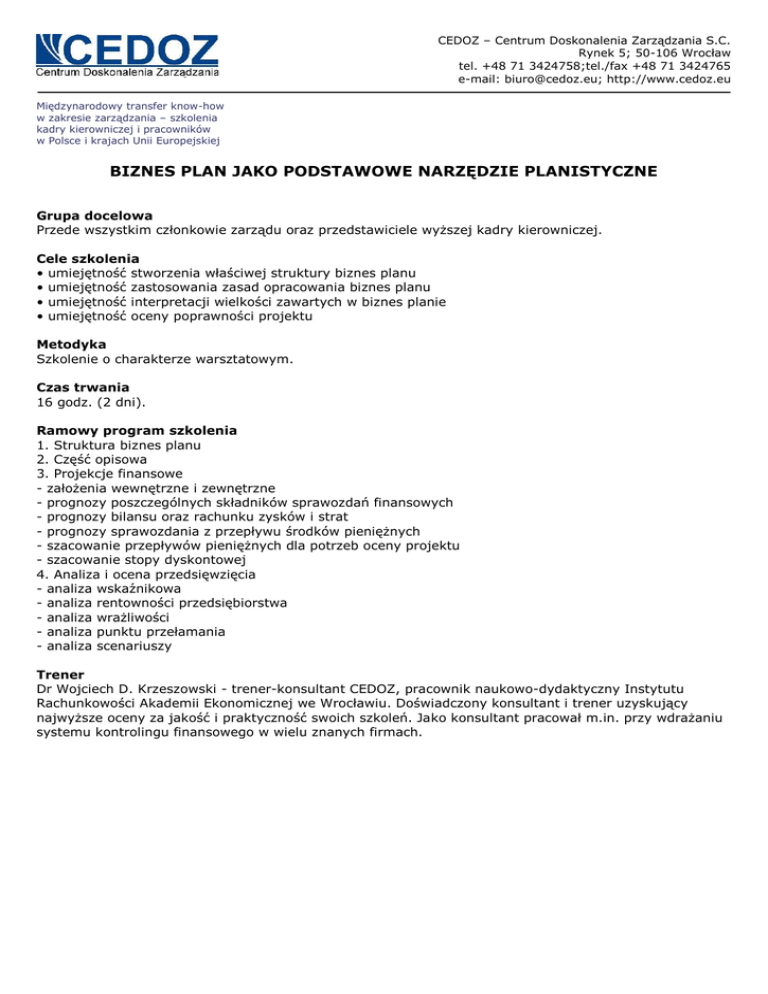 CEDOZ
Centrum Doskonalenia Zarządzania

CEDOZ – Centrum Doskonalenia Zarządzania S.C.
Rynek 5; 50-106 Wrocław
tel. +48 71 3424758;tel./fax +48 71 3424765
e-mail: biuro@cedoz.eu; http://www.cedoz.eu

Międzynarodowy transfer know-how w zakresie zarządzania – szkolenia kadry kierowniczej i pracowników w Polsce i krajach Unii Europejskiej

BIZNES PLAN JAKO PODSTAWOWE NARZĘDZIE PLANISTYCZNE

Grupa docelowa
Przede wszystkim członkowie zarządu oraz przedstawiciele wyższej kadry kierowniczej.

Cele szkolenia
• umiejętność stworzenia właściwej struktury biznes planu
• umiejętność zastosowania zasad opracowania biznes planu
• umiejętność interpretacji wielkości zawartych w biznes planie
• umiejętność oceny poprawności projektu

Metodyka
Szkolenie o charakterze warsztatowym.

Czas trwania
16 godz. (2 dni).

Ramowy program szkolenia
1. Struktura biznes planu
2. Część opisowa
3. Projekcje finansowe
- założenia wewnętrzne i zewnętrzne
- prognozy poszczególnych składników sprawozdań finansowych
- prognozy bilansu oraz rachunku zysków i strat
- prognozy sprawozdania z przepływu środków pieniężnych
- szacowanie przepływów pieniężnych dla potrzeb oceny projektu
- szacowanie stopy dyskontowej
4. Analiza i ocena przedsięwzięcia
- analiza wskaźnikowa
- analiza rentowności przedsiębiorstwa
- analiza wrażliwości
- analiza punktu przełamania
- analiza scenariuszy

Trener
Dr Wojciech D. Krzeszowski - trener-konsultant CEDOZ, pracownik naukowo-dydaktyczny Instytutu Rachunkowości Akademii Ekonomicznej we Wrocławiu. Doświadczony konsultant i trener uzyskujący najwyższe oceny za jakość i praktyczność swoich szkoleń. Jako konsultant pracował m.in. przy wdrażaniu systemu kontrolingu finansowego w wielu znanych firmach.